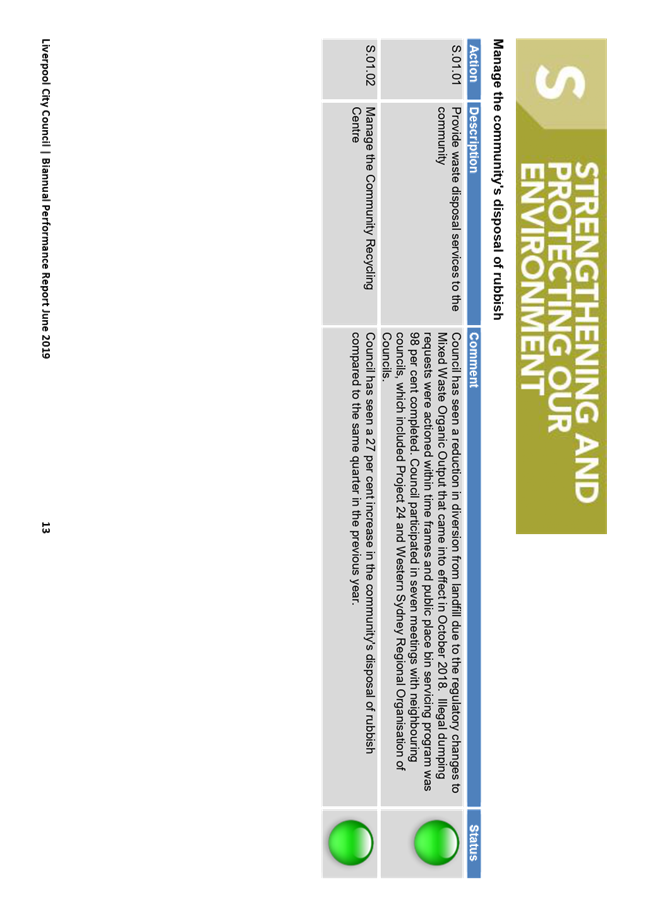 S STRENGTHENING AND PROTECTING OUR ENVIRONMENT

Manage the community's disposal of rubbish

| Action | Description | Comment | Status |
|---|---|---|---|
| S.01.01 | Provide waste disposal services to the community | Council has seen a reduction in diversion from landfill due to the regulatory changes to Mixed Waste Organic Output that came into effect in October 2018. Illegal dumping requests were actioned within time frames and public place bin servicing program was 98 per cent completed. Council participated in seven meetings with neighbouring councils, which included Project 24 and Western Sydney Regional Organisation of Councils. | |
| S.01.02 | Manage the Community Recycling Centre | Council has seen a 27 per cent increase in the community's disposal of rubbish compared to the same quarter in the previous year. | |

Liverpool City Council | Biannual Performance Report June 2019 13